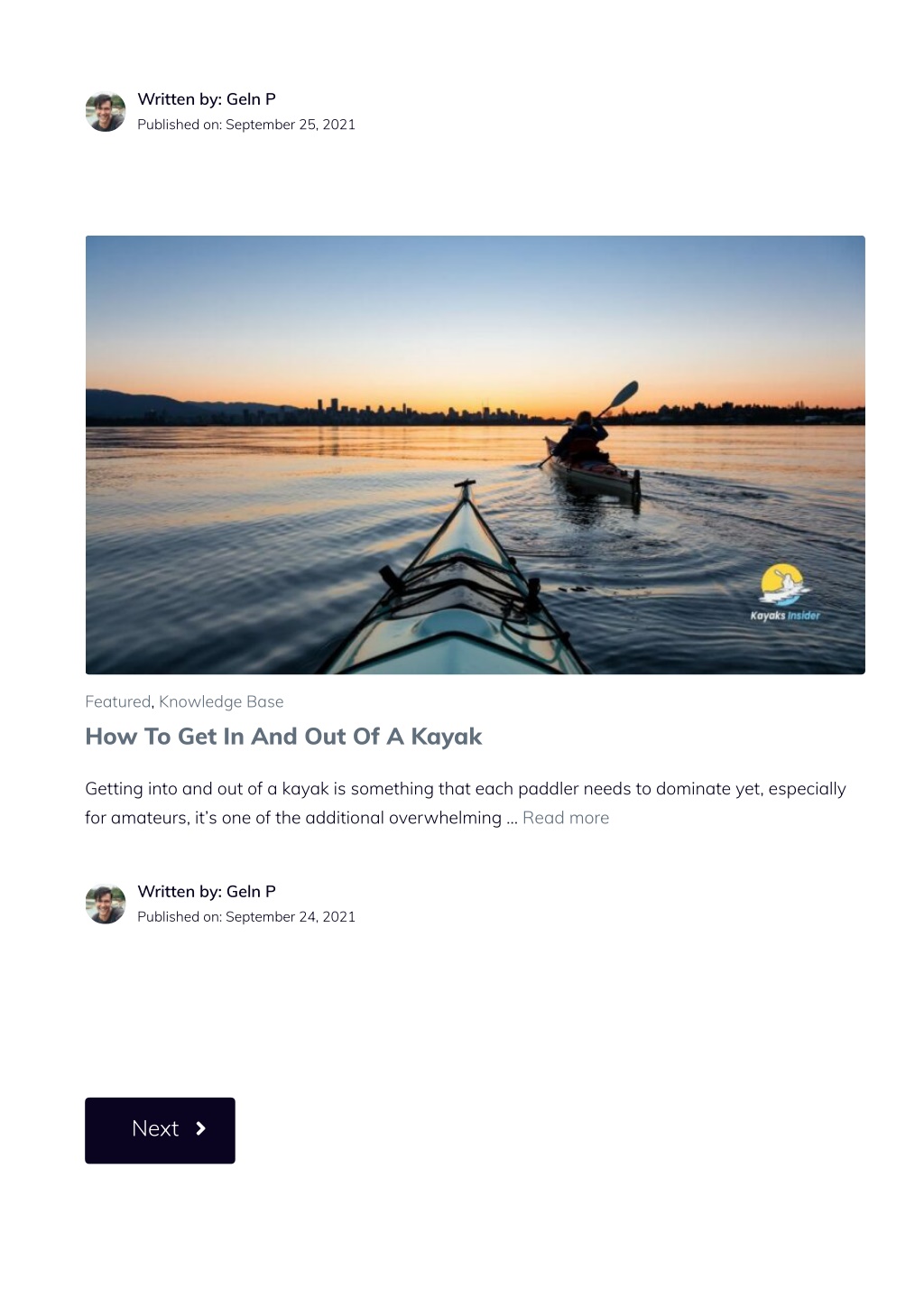 Written by: Geln P
Published on: September 25, 2021

Kayaks Insider

Featured, Knowledge Base

How To Get In And Out Of A Kayak

Getting into and out of a kayak is something that each paddler needs to dominate yet, especially for amateurs, it's one of the additional overwhelming … Read more

Written by: Geln P
Published on: September 24, 2021

Next